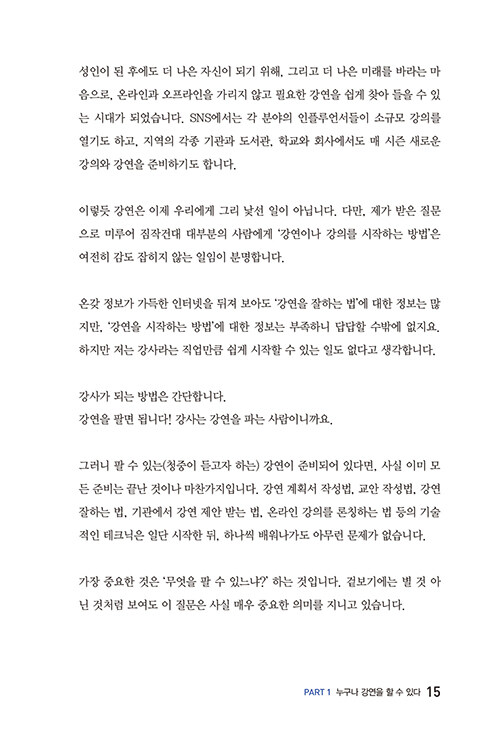 성인이 된 후에도 더 나은 자신이 되기 위해, 그리고 더 나은 미래를 바라는 마음으로, 온라인과 오프라인을 가리지 않고 필요한 강연을 쉽게 찾아 들을 수 있는 시대가 되었습니다. SNS에서는 각 분야의 인플루언서들이 소규모 강의를 열기도 하고, 지역의 각종 기관과 도서관, 학교와 회사에서도 매 시즌 새로운 강의와 강연을 준비하기도 합니다.

이렇듯 강연은 이제 우리에게 그리 낯선 일이 아닙니다. 다만, 제가 받은 질문으로 미루어 짐작건대 대부분의 사람에게 '강연이나 강의를 시작하는 방법'은 여전히 감도 잡히지 않는 일임이 분명합니다.

온갖 정보가 가득한 인터넷을 뒤져 보아도 '강연을 잘하는 법'에 대한 정보는 많지만, '강연을 시작하는 방법'에 대한 정보는 부족하니 답답할 수밖에 없지요. 하지만 저는 강사라는 직업만큼 쉽게 시작할 수 있는 일도 없다고 생각합니다.

강사가 되는 방법은 간단합니다.
강연을 팔면 됩니다! 강사는 강연을 파는 사람이니까요.

그러니 팔 수 있는(청중이 듣고자 하는) 강연이 준비되어 있다면, 사실 이미 모든 준비는 끝난 것이나 마찬가지입니다. 강연 계획서 작성법, 교안 작성법, 강연 잘하는 법, 기관에서 강연 제안 받는 법, 온라인 강의를 론칭하는 법 등의 기술적인 테크닉은 일단 시작한 뒤, 하나씩 배워나가도 아무런 문제가 없습니다.

가장 중요한 것은 '무엇을 팔 수 있느냐?' 하는 것입니다. 겉보기에는 별 것 아닌 것처럼 보여도 이 질문은 사실 매우 중요한 의미를 지니고 있습니다.

PART 1 누구나 강연을 할 수 있다 15